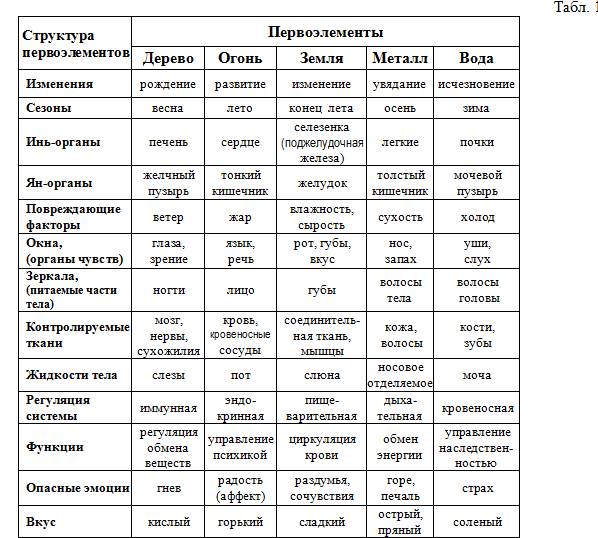 Табл. 1

| Структура первоэлементов | Первоэлементы | | | | |
|---|---|---|---|---|---|
| | Дерево | Огонь | Земля | Металл | Вода |
| Изменения | рождение | развитие | изменение | увядание | исчезновение |
| Сезоны | весна | лето | конец лета | осень | зима |
| Инь-органы | печень | сердце | селезенка (поджелудочная железа) | легкие | почки |
| Ян-органы | желчный пузырь | тонкий кишечник | желудок | толстый кишечник | мочевой пузырь |
| Повреждающие факторы | ветер | жар | влажность, сырость | сухость | холод |
| Окна, (органы чувств) | глаза, зрение | язык, речь | рот, губы, вкус | нос, запах | уши, слух |
| Зеркала, (питаемые части тела) | ногти | лицо | губы | волосы тела | волосы головы |
| Контролируемые ткани | мозг, нервы, сухожилия | кровь, кровеносные сосуды | соединительная ткань, мышцы | кожа, волосы | кости, зубы |
| Жидкости тела | слезы | пот | слюна | носовое отделяемое | моча |
| Регуляция системы | иммунная | эндокринная | пищеварительная | дыхательная | кровеносная |
| Функции | регуляция обмена веществ | управление психикой | циркуляция крови | обмен энергии | управление наследственностью |
| Опасные эмоции | гнев | радость (аффект) | раздумья, сочувствия | горе, печаль | страх |
| Вкус | кислый | горький | сладкий | острый, пряный | соленый |